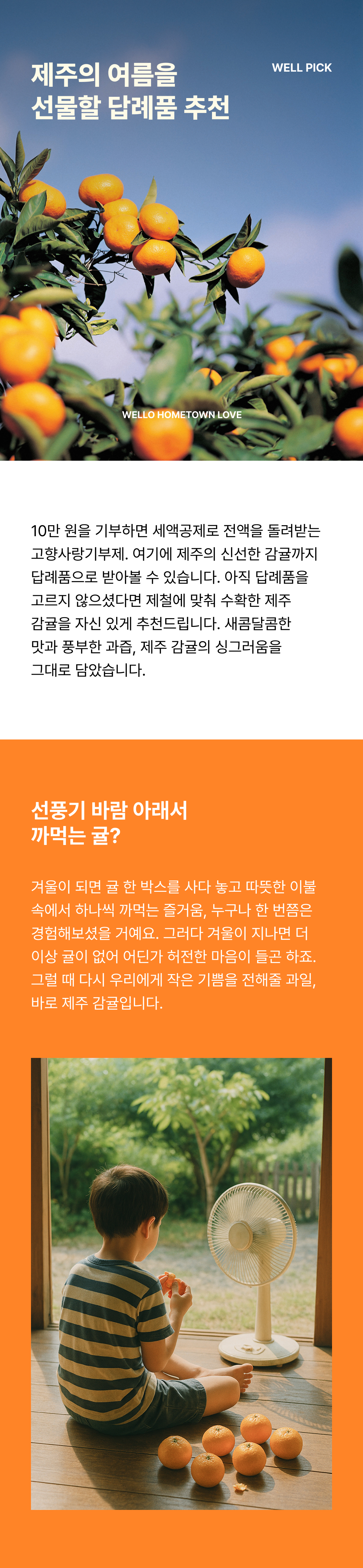 제주의 여름을
선물할 답례품 추천

WELL PICK

WELLO HOMETOWN LOVE

10만 원을 기부하면 세액공제로 전액을 돌려받는 고향사랑기부제. 여기에 제주의 신선한 감귤까지 답례품으로 받아볼 수 있습니다. 아직 답례품을 고르지 않으셨다면 제철에 맞춰 수확한 제주 감귤을 자신 있게 추천드립니다. 새콤달콤한 맛과 풍부한 과즙, 제주 감귤의 싱그러움을 그대로 담았습니다.

선풍기 바람 아래서
까먹는 귤?

겨울이 되면 귤 한 박스를 사다 놓고 따뜻한 이불 속에서 하나씩 까먹는 즐거움, 누구나 한 번쯤은 경험해보셨을 거예요. 그러다 겨울이 지나면 더 이상 귤이 없어 어딘가 허전한 마음이 들곤 하죠. 그럴 때 다시 우리에게 작은 기쁨을 전해줄 과일, 바로 제주 감귤입니다.